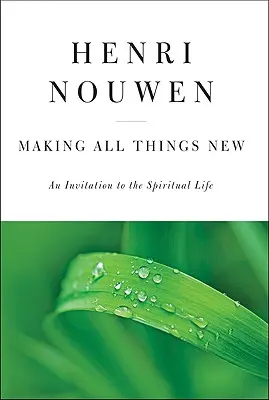 HENRI NOUWEN

MAKING ALL THINGS NEW

An Invitation to the Spiritual Life